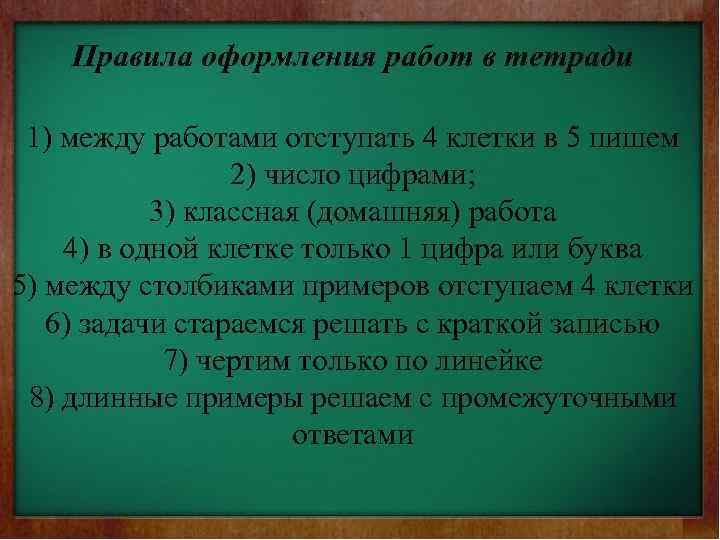 Правила оформления работ в тетради

1) между работами отступать 4 клетки в 5 пишем
2) число цифрами;
3) классная (домашняя) работа
4) в одной клетке только 1 цифра или буква
5) между столбиками примеров отступаем 4 клетки
6) задачи стараемся решать с краткой записью
7) чертим только по линейке
8) длинные примеры решаем с промежуточными ответами